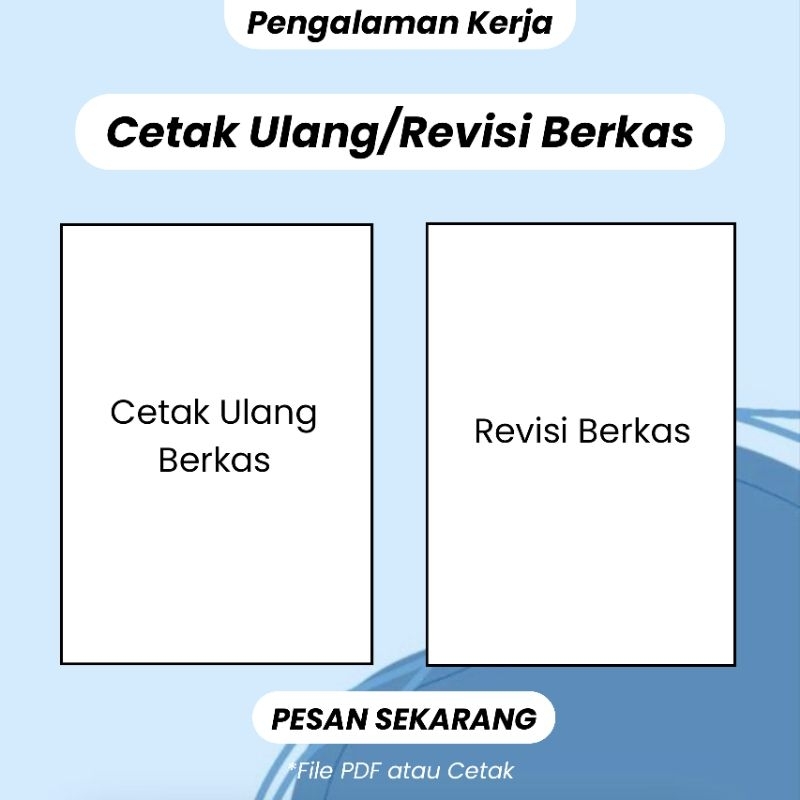 Pengalaman Kerja

Cetak Ulang/Revisi Berkas

Cetak Ulang Berkas

Revisi Berkas

PESAN SEKARANG

*File PDF atau Cetak